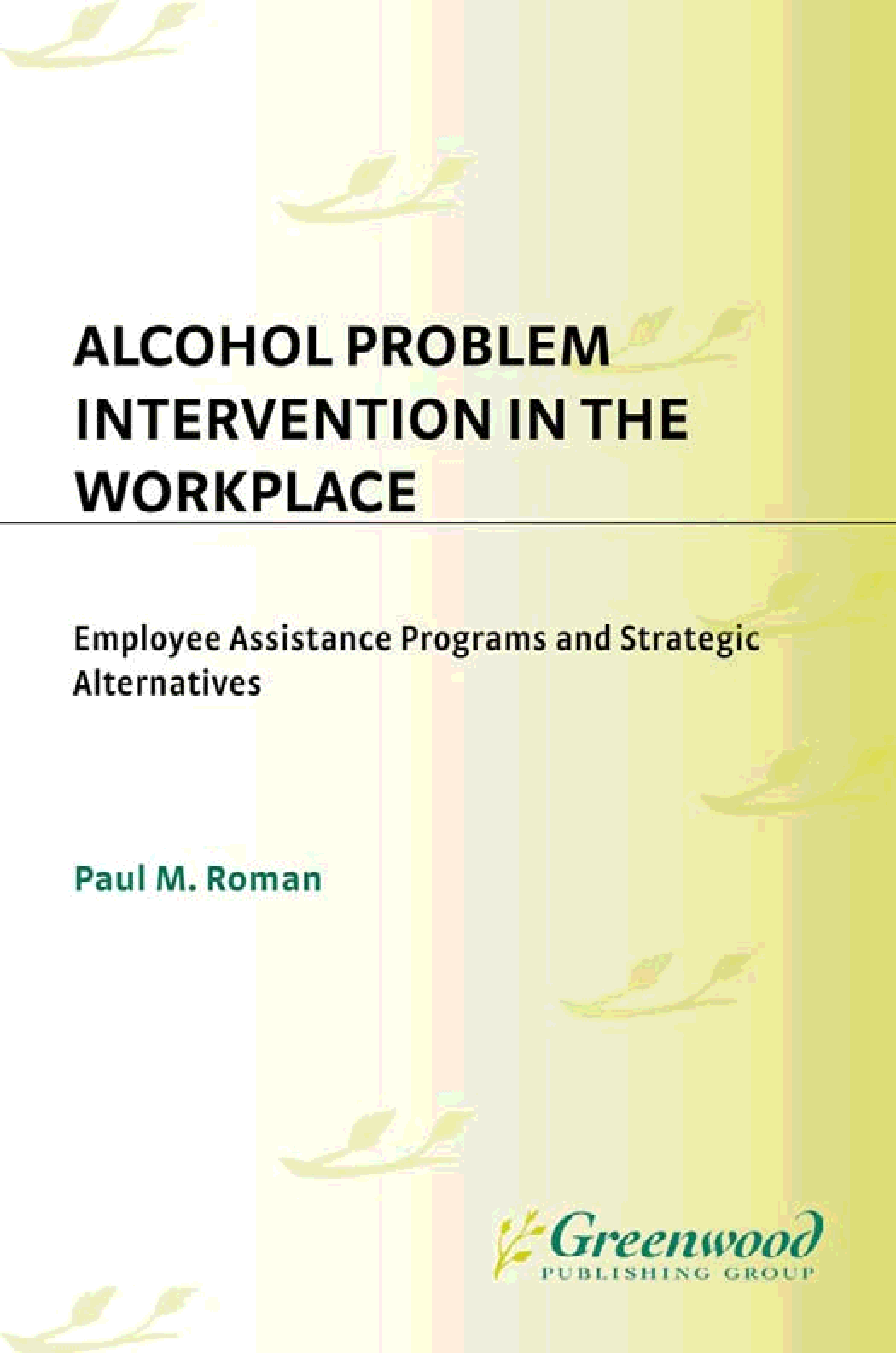 ALCOHOL PROBLEM INTERVENTION IN THE WORKPLACE

Employee Assistance Programs and Strategic Alternatives

Paul M. Roman

Greenwood
PUBLISHING GROUP